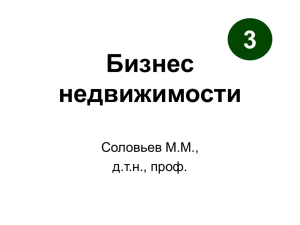 3

Бизнес недвижимости

Соловьев М.М.,
д.т.н., проф.